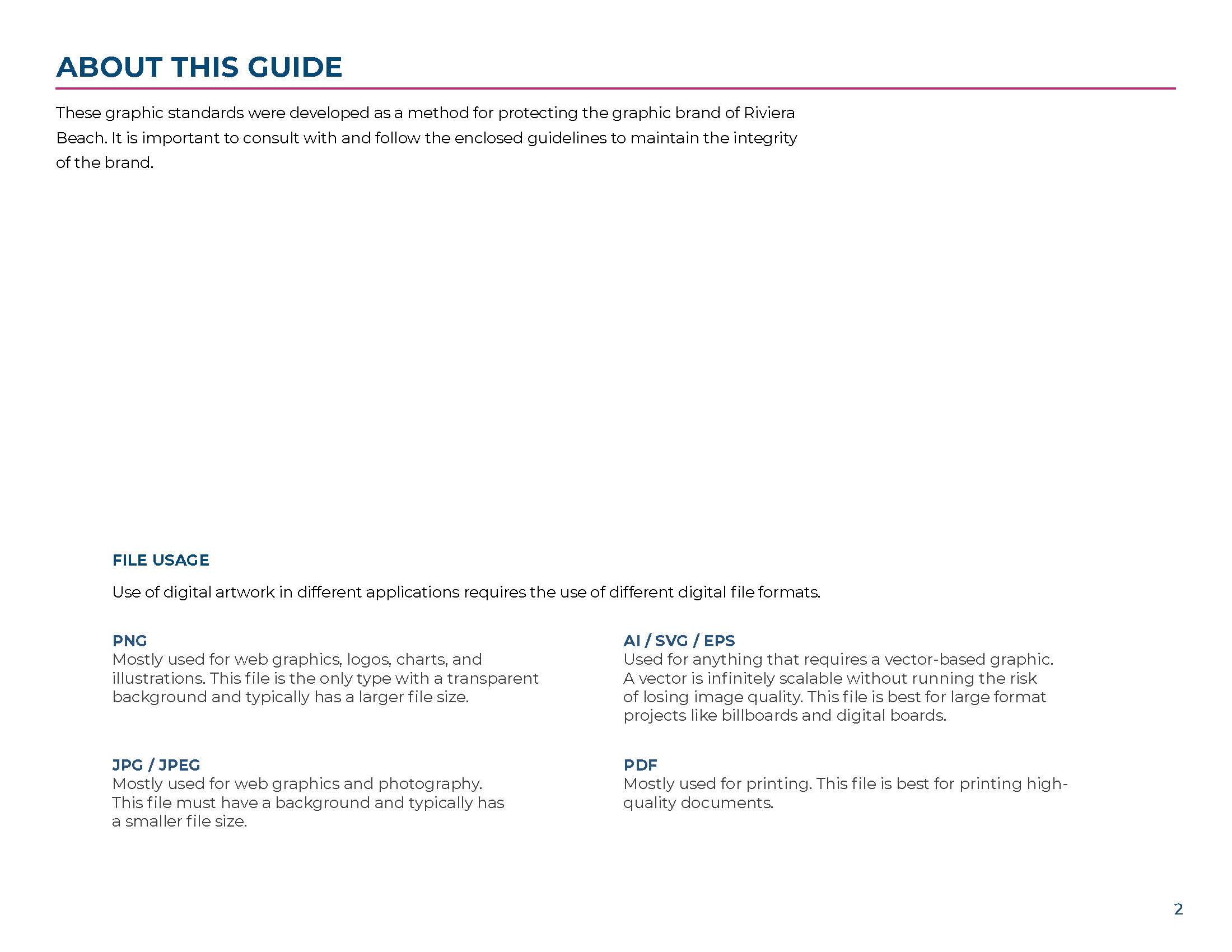 ABOUT THIS GUIDE

These graphic standards were developed as a method for protecting the graphic brand of Riviera Beach. It is important to consult with and follow the enclosed guidelines to maintain the integrity of the brand.

FILE USAGE

Use of digital artwork in different applications requires the use of different digital file formats.

PNG
Mostly used for web graphics, logos, charts, and illustrations. This file is the only type with a transparent background and typically has a larger file size.

JPG / JPEG
Mostly used for web graphics and photography. This file must have a background and typically has a smaller file size.

AI / SVG / EPS
Used for anything that requires a vector-based graphic. A vector is infinitely scalable without running the risk of losing image quality. This file is best for large format projects like billboards and digital boards.

PDF
Mostly used for printing. This file is best for printing high-quality documents.

2